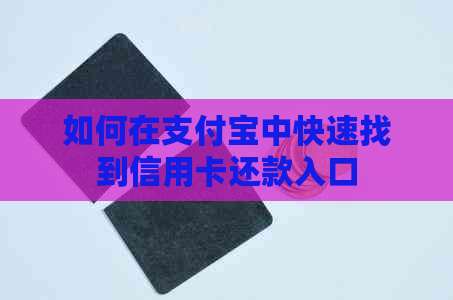 如何在支付宝中快速找到信用卡还款入口